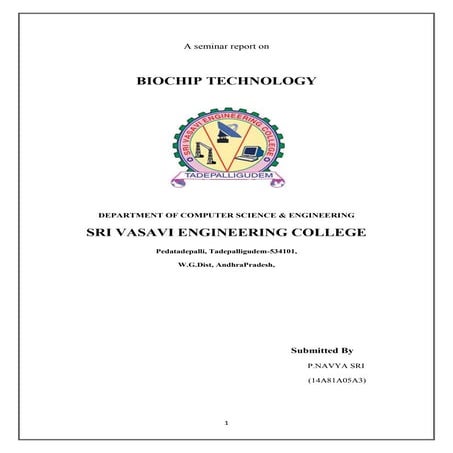 A seminar report on

BIOCHIP TECHNOLOGY

SRI VASAVI ENGINEERING COLLEGE
TADEPALLIGUDEM

DEPARTMENT OF COMPUTER SCIENCE & ENGINEERING

SRI VASAVI ENGINEERING COLLEGE

Pedatadepalli, Tadepalligudem-534101,

W.G.Dist, AndhraPradesh,

Submitted By

P.NAVYA SRI

(14A81A05A3)

1